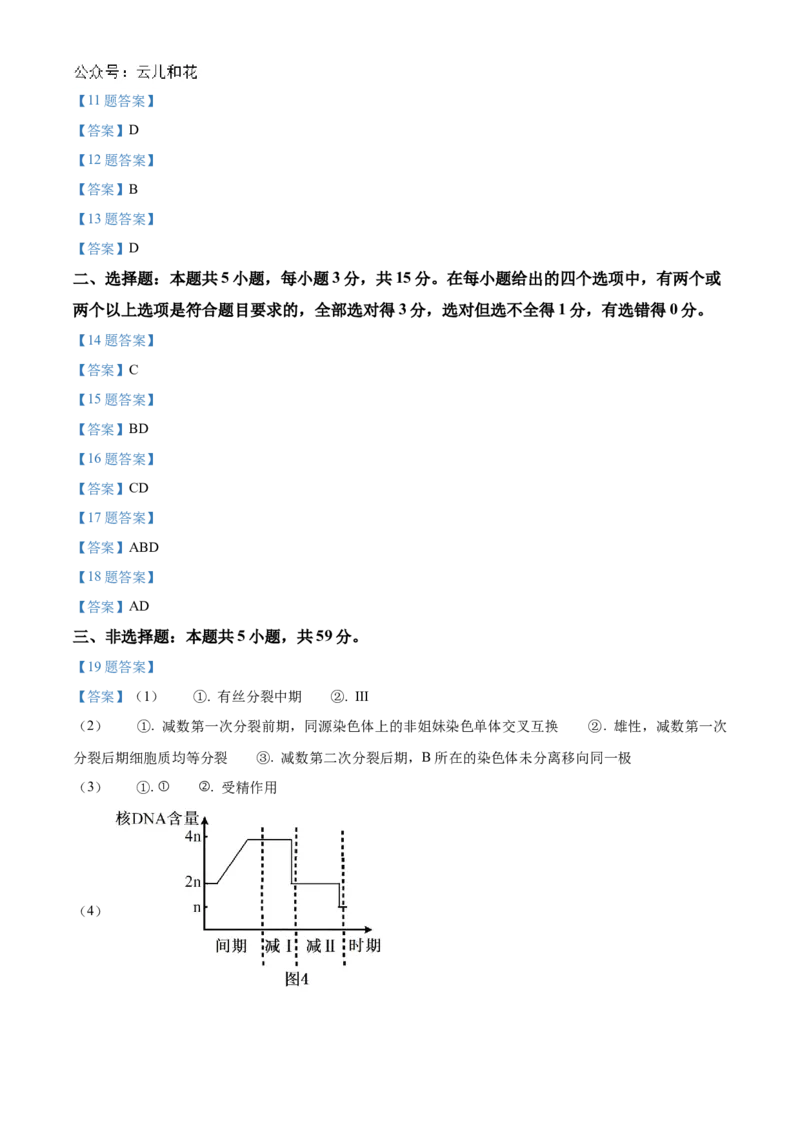 公众号：云儿和花

【11 题答案】

【答案】D

【12 题答案】

【答案】B

【13 题答案】

【答案】D

二、选择题：本题共 5 小题，每小题 3 分，共 15 分。在每小题给出的四个选项中，有两个或两个以上选项是符合题目要求的，全部选对得 3 分，选对但选不全得 1 分，有选错得 0 分。

【14 题答案】

【答案】C

【15 题答案】

【答案】BD

【16 题答案】

【答案】CD

【17 题答案】

【答案】ABD

【18 题答案】

【答案】AD

三、非选择题：本题共 5 小题，共 59 分。

【19 题答案】

【答案】（1） ①. 有丝分裂中期 ②. III

（2） ①. 减数第一次分裂前期，同源染色体上的非姐妹染色单体交叉互换 ②. 雄性，减数第一次分裂后期细胞质均等分裂 ③. 减数第二次分裂后期，B 所在的染色体未分离移向同一极

（3） ①. ① ②. 受精作用

（4）

核DNA含量

4n

2n

n

间期 减 I 减 II 时期

图4